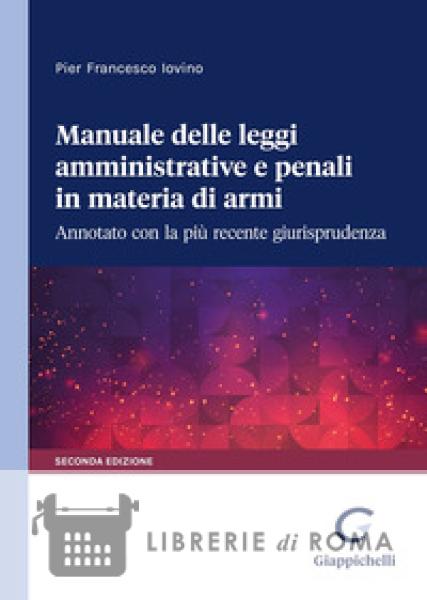 Pier Francesco Iovino

Manuale delle leggi amministrative e penali in materia di armi

Annotato con la più recente giurisprudenza

SECONDA EDIZIONE

G
Giappichelli

LIBRERIE di ROMA